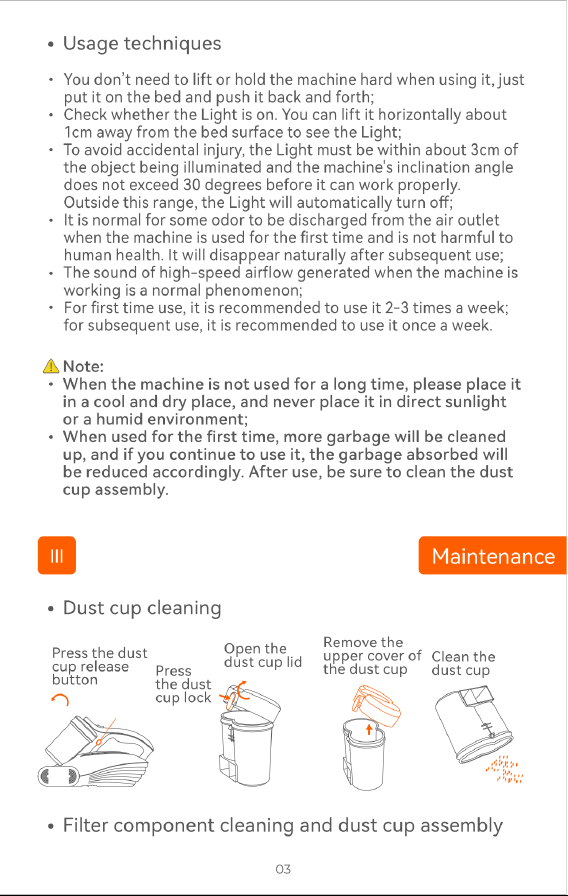 • Usage techniques

• You don't need to lift or hold the machine hard when using it, just put it on the bed and push it back and forth;
• Check whether the Light is on. You can lift it horizontally about 1cm away from the bed surface to see the Light;
• To avoid accidental injury, the Light must be within about 3cm of the object being illuminated and the machine's inclination angle does not exceed 30 degrees before it can work properly. Outside this range, the Light will automatically turn off;
• It is normal for some odor to be discharged from the air outlet when the machine is used for the first time and is not harmful to human health. It will disappear naturally after subsequent use;
• The sound of high-speed airflow generated when the machine is working is a normal phenomenon;
• For first time use, it is recommended to use it 2-3 times a week; for subsequent use, it is recommended to use it once a week.

Note:
• When the machine is not used for a long time, please place it in a cool and dry place, and never place it in direct sunlight or a humid environment;
• When used for the first time, more garbage will be cleaned up, and if you continue to use it, the garbage absorbed will be reduced accordingly. After use, be sure to clean the dust cup assembly.

III

Maintenance

• Dust cup cleaning

Press the dust cup release button

Press the dust cup lock

Open the dust cup lid

Remove the upper cover of the dust cup

Clean the dust cup

• Filter component cleaning and dust cup assembly

03